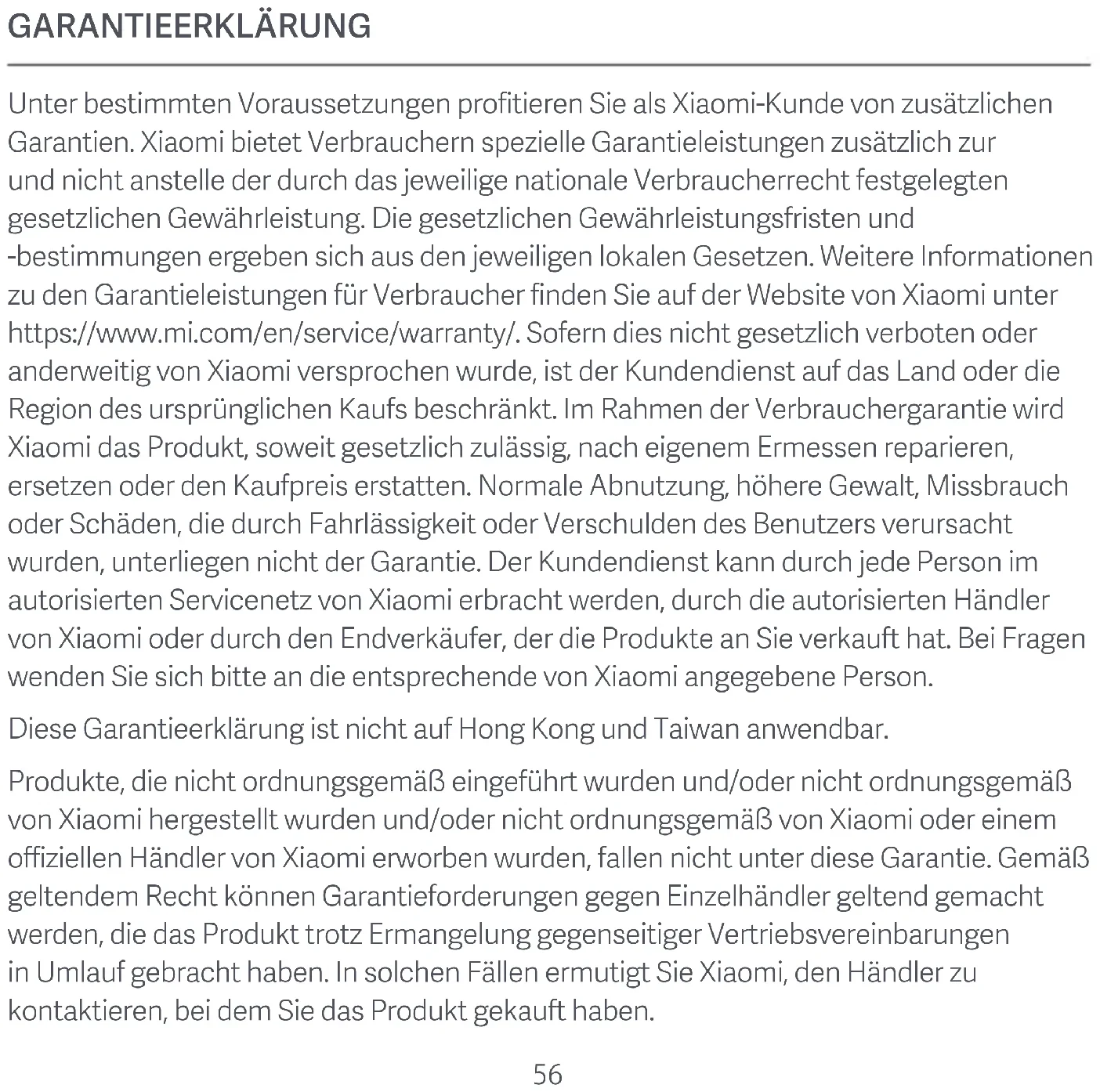 GARANTIEERKLÄRUNG

Unter bestimmten Voraussetzungen profitieren Sie als Xiaomi-Kunde von zusätzlichen Garantien. Xiaomi bietet Verbrauchern spezielle Garantieleistungen zusätzlich zur und nicht anstelle der durch das jeweilige nationale Verbraucherrecht festgelegten gesetzlichen Gewährleistung. Die gesetzlichen Gewährleistungsfristen und -bestimmungen ergeben sich aus den jeweiligen lokalen Gesetzen. Weitere Informationen zu den Garantieleistungen für Verbraucher finden Sie auf der Website von Xiaomi unter https://www.mi.com/en/service/warranty/. Sofern dies nicht gesetzlich verboten oder anderweitig von Xiaomi versprochen wurde, ist der Kundendienst auf das Land oder die Region des ursprünglichen Kaufs beschränkt. Im Rahmen der Verbrauchergarantie wird Xiaomi das Produkt, soweit gesetzlich zulässig, nach eigenem Ermessen reparieren, ersetzen oder den Kaufpreis erstatten. Normale Abnutzung, höhere Gewalt, Missbrauch oder Schäden, die durch Fahrlässigkeit oder Verschulden des Benutzers verursacht wurden, unterliegen nicht der Garantie. Der Kundendienst kann durch jede Person im autorisierten Servicenetz von Xiaomi erbracht werden, durch die autorisierten Händler von Xiaomi oder durch den Endverkäufer, der die Produkte an Sie verkauft hat. Bei Fragen wenden Sie sich bitte an die entsprechende von Xiaomi angegebene Person.

Diese Garantieerklärung ist nicht auf Hong Kong und Taiwan anwendbar.

Produkte, die nicht ordnungsgemäß eingeführt wurden und/oder nicht ordnungsgemäß von Xiaomi hergestellt wurden und/oder nicht ordnungsgemäß von Xiaomi oder einem offiziellen Händler von Xiaomi erworben wurden, fallen nicht unter diese Garantie. Gemäß geltendem Recht können Garantieforderungen gegen Einzelhändler geltend gemacht werden, die das Produkt trotz Ermangelung gegenseitiger Vertriebsvereinbarungen in Umlauf gebracht haben. In solchen Fällen ermutigt Sie Xiaomi, den Händler zu kontaktieren, bei dem Sie das Produkt gekauft haben.

56